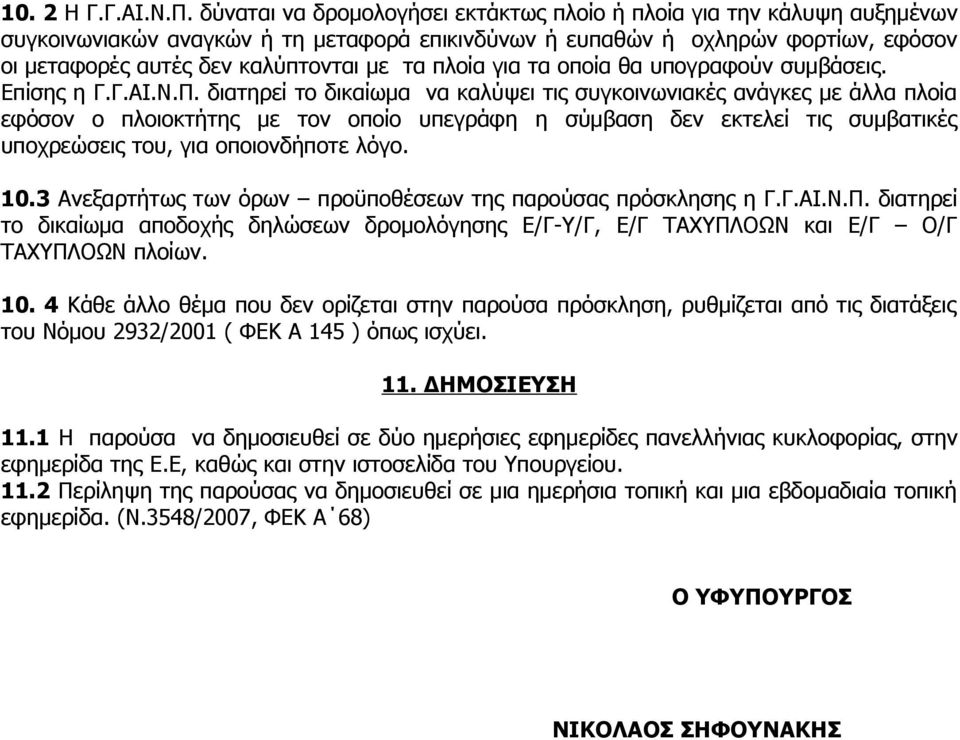 10. 2 Η Γ.Γ.ΑΙ.Ν.Π. δύναται να δρομολογήσει εκτάκτως πλοίο ή πλοία για την κάλυψη αυξημένων συγκοινωνιακών αναγκών ή τη μεταφορά επικινδύνων ή ευπαθών ή οχληρών φορτίων, εφόσον οι μεταφορές αυτές δεν καλύπτονται με τα πλοία για τα οποία θα υπογραφούν συμβάσεις. Επίσης η Γ.Γ.ΑΙ.Ν.Π. διατηρεί το δικαίωμα να καλύψει τις συγκοινωνιακές ανάγκες με άλλα πλοία εφόσον ο πλοιοκτήτης με τον οποίο υπεγράφη η σύμβαση δεν εκτελεί τις συμβατικές υποχρεώσεις του, για οποιονδήποτε λόγο.

10.3 Ανεξαρτήτως των όρων – προϋποθέσεων της παρούσας πρόσκλησης η Γ.Γ.ΑΙ.Ν.Π. διατηρεί το δικαίωμα αποδοχής δηλώσεων δρομολόγησης Ε/Γ-Υ/Γ, Ε/Γ ΤΑΧΥΠΛΟΩΝ και Ε/Γ – Ο/Γ ΤΑΧΥΠΛΟΩΝ πλοίων.

10. 4 Κάθε άλλο θέμα που δεν ορίζεται στην παρούσα πρόσκληση, ρυθμίζεται από τις διατάξεις του Νόμου 2932/2001 ( ΦΕΚ Α 145 ) όπως ισχύει.

11. ΔΗΜΟΣΙΕΥΣΗ

11.1 Η παρούσα να δημοσιευθεί σε δύο ημερήσιες εφημερίδες πανελλήνιας κυκλοφορίας, στην εφημερίδα της Ε.Ε, καθώς και στην ιστοσελίδα του Υπουργείου.
11.2 Περίληψη της παρούσας να δημοσιευθεί σε μια ημερήσια τοπική και μια εβδομαδιαία τοπική εφημερίδα. (Ν.3548/2007, ΦΕΚ Α΄68)

Ο ΥΦΥΠΟΥΡΓΟΣ

ΝΙΚΟΛΑΟΣ ΣΗΦΟΥΝΑΚΗΣ